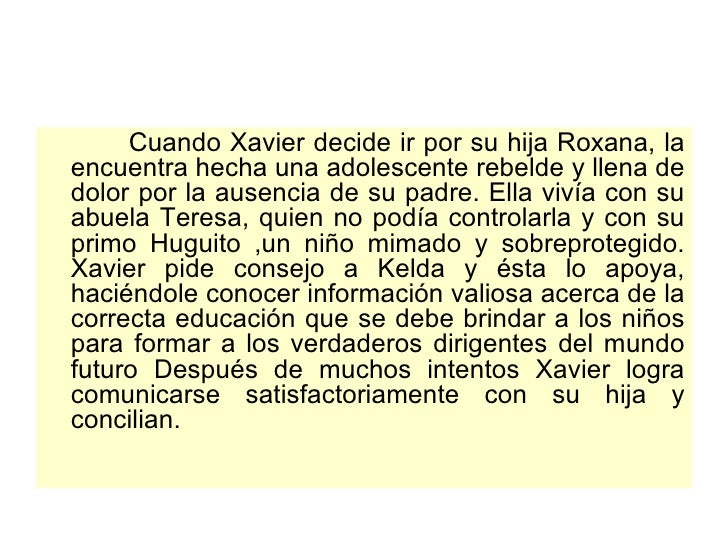 Cuando Xavier decide ir por su hija Roxana, la encuentra hecha una adolescente rebelde y llena de dolor por la ausencia de su padre. Ella vivía con su abuela Teresa, quien no podía controlarla y con su primo Huguito ,un niño mimado y sobreprotegido. Xavier pide consejo a Kelda y ésta lo apoya, haciéndole conocer información valiosa acerca de la correcta educación que se debe brindar a los niños para formar a los verdaderos dirigentes del mundo futuro Después de muchos intentos Xavier logra comunicarse satisfactoriamente con su hija y concilian.